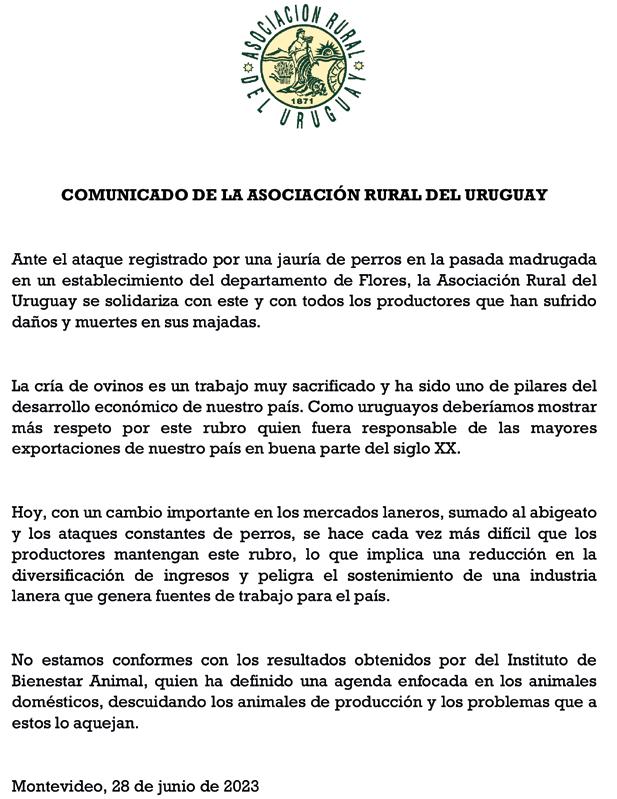 ASOCIACION RURAL DEL URUGUAY
1871

COMUNICADO DE LA ASOCIACIÓN RURAL DEL URUGUAY

Ante el ataque registrado por una jauría de perros en la pasada madrugada en un establecimiento del departamento de Flores, la Asociación Rural del Uruguay se solidariza con este y con todos los productores que han sufrido daños y muertes en sus majadas.

La cría de ovinos es un trabajo muy sacrificado y ha sido uno de pilares del desarrollo económico de nuestro país. Como uruguayos deberíamos mostrar más respeto por este rubro quien fuera responsable de las mayores exportaciones de nuestro país en buena parte del siglo XX.

Hoy, con un cambio importante en los mercados laneros, sumado al abigeato y los ataques constantes de perros, se hace cada vez más difícil que los productores mantengan este rubro, lo que implica una reducción en la diversificación de ingresos y peligra el sostenimiento de una industria lanera que genera fuentes de trabajo para el país.

No estamos conformes con los resultados obtenidos por del Instituto de Bienestar Animal, quien ha definido una agenda enfocada en los animales domésticos, descuidando los animales de producción y los problemas que a estos lo aquejan.

Montevideo, 28 de junio de 2023